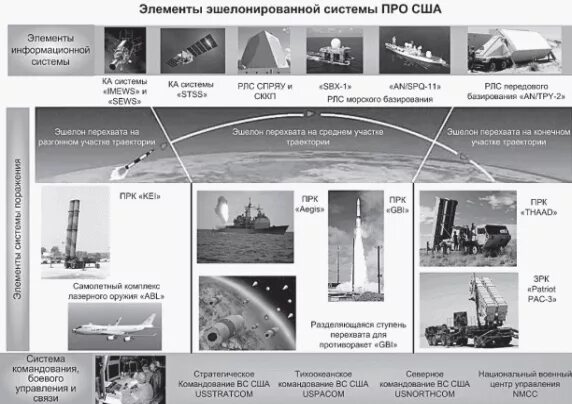 Элементы эшелонированной системы ПРО США

Элементы информационной системы

КА системы «IMEWS» и «SEWS»

КА системы «STSS»

РЛС СПРЯУ и СККП

«SBX-1»

«AN/SPQ-11»

РЛС морского базирования

РЛС передового базирования «AN/TPY-2»

Элементы системы поражения

Эшелон перехвата на разгонном участке траектории

Эшелон перехвата на среднем участке траектории

Эшелон перехвата на конечном участке траектории

ПРК «KEI»

Самолетный комплекс лазерного оружия «ABL»

ПРК «Aegis»

ПРК «GBI»

Разделяющаяся ступень перехвата для противоракет «GBI»

ПРК «THAAD»

ЗРК «Patriot PAC-3»

Система командования, боевого управления и связи

Стратегическое Командование ВС США USSTRATCOM

Тихоокеанское командование ВС США USPACOM

Северное командование ВС США USNORTHCOM

Национальный военный центр управления NMCC